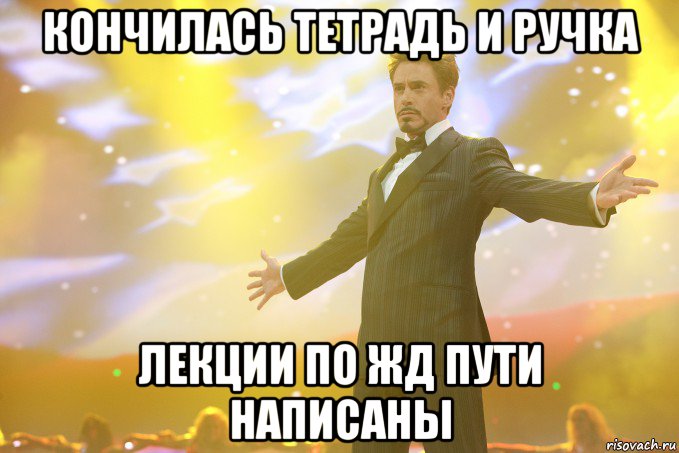 КОНЧИЛАСЬ ТЕТРАДЬ И РУЧКА

ЛЕКЦИИ ПО ЖД ПУТИ НАПИСАНЫ

risovach.ru